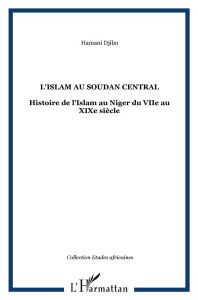 Hamani Djibo

L'ISLAM AU SOUDAN CENTRAL

Histoire de l'Islam au Niger du VIIe au XIXe siècle

Collection Etudes africaines

L'Harmattan